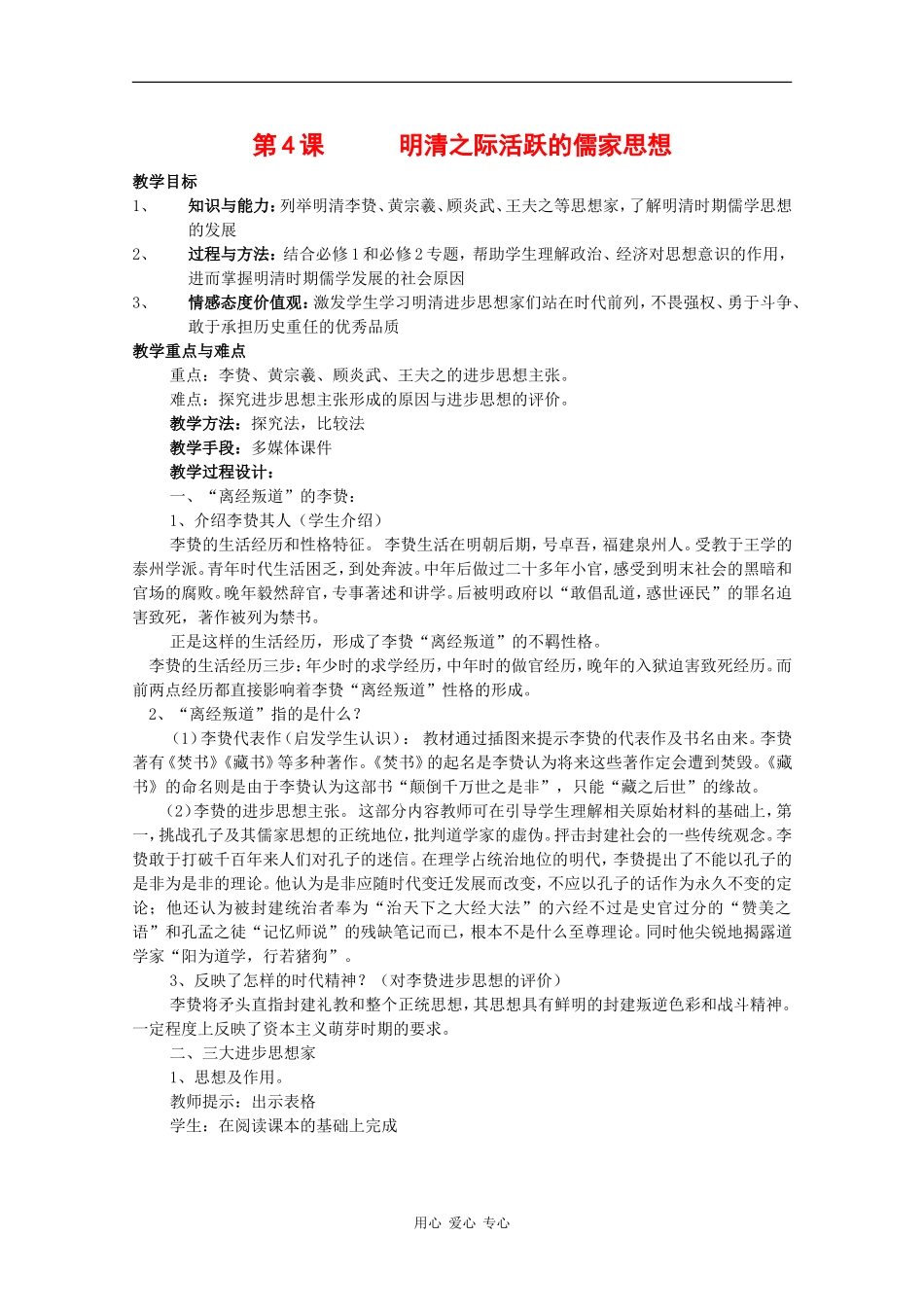 第4课　　明清之际活跃的儒家思想

教学目标

1、　知识与能力：列举明清李贽、黄宗羲、顾炎武、王夫之等思想家，了解明清时期儒学思想的发展

2、　过程与方法：结合必修1和必修2专题，帮助学生理解政治、经济对思想意识的作用，进而掌握明清时期儒学发展的社会原因

3、　情感态度价值观：激发学生学习明清进步思想家们站在时代前列，不畏强权、勇于斗争、敢于承担历史重任的优秀品质

教学重点与难点

重点：李贽、黄宗羲、顾炎武、王夫之的进步思想主张。

难点：探究进步思想主张形成的原因与进步思想的评价。

教学方法：探究法，比较法

教学手段：多媒体课件

教学过程设计：

一、“离经叛道”的李贽：

1、介绍李贽其人（学生介绍）

李贽的生活经历和性格特征。 李贽生活在明朝后期，号卓吾，福建泉州人。受教于王学的泰州学派。青年时代生活困乏，到处奔波。中年后做过二十多年小官，感受到明末社会的黑暗和官场的腐败。晚年毅然辞官，专事著述和讲学。后被明政府以“敢倡乱道，惑世诬民”的罪名迫害致死，著作被列为禁书。

正是这样的生活经历，形成了李贽“离经叛道”的不羁性格。

李贽的生活经历三步：年少时的求学经历，中年时的做官经历，晚年的入狱迫害致死经历。而前两点经历都直接影响着李贽“离经叛道”性格的形成。

2、“离经叛道”指的是什么？

（1）李贽代表作（启发学生认识）： 教材通过插图来提示李贽的代表作及书名由来。李贽著有《焚书》《藏书》等多种著作。《焚书》的起名是李贽认为将来这些著作定会遭到焚毁。《藏书》的命名则是由于李贽认为这部书“颠倒千万世之是非”，只能“藏之后世”的缘故。

（2）李贽的进步思想主张。 这部分内容教师可在引导学生理解相关原始材料的基础上，第一，挑战孔子及其儒家思想的正统地位，批判道学家的虚伪。抨击封建社会的一些传统观念。李贽敢于打破千百年来人们对孔子的迷信。在理学占统治地位的明代，李贽提出了不能以孔子的是非为是非的理论。他认为是非应随时代变迁发展而改变，不应以孔子的话作为永久不变的定论；他还认为被封建统治者奉为“治天下之大经大法”的六经不过是史官过分的“赞美之语”和孔孟之徒“记忆师说”的残缺笔记而已，根本不是什么至尊理论。同时他尖锐地揭露道学家“阳为道学，行若猪狗”。

3、反映了怎样的时代精神？（对李贽进步思想的评价）

李贽将矛头直指封建礼教和整个正统思想，其思想具有鲜明的封建叛逆色彩和战斗精神。一定程度上反映了资本主义萌芽时期的要求。

二、三大进步思想家

1、思想及作用。

教师提示：出示表格

学生：在阅读课本的基础上完成

用心 爱心 专心